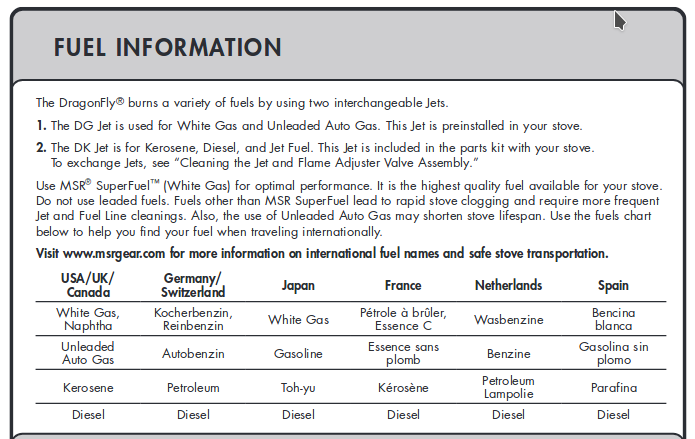 FUEL INFORMATION

The DragonFly® burns a variety of fuels by using two interchangeable Jets.

1. The DG Jet is used for White Gas and Unleaded Auto Gas. This Jet is preinstalled in your stove.

2. The DK Jet is for Kerosene, Diesel, and Jet Fuel. This Jet is included in the parts kit with your stove. To exchange Jets, see "Cleaning the Jet and Flame Adjuster Valve Assembly."

Use MSR® SuperFuel™ (White Gas) for optimal performance. It is the highest quality fuel available for your stove. Do not use leaded fuels. Fuels other than MSR SuperFuel lead to rapid stove clogging and require more frequent Jet and Fuel Line cleanings. Also, the use of Unleaded Auto Gas may shorten stove lifespan. Use the fuels chart below to help you find your fuel when traveling internationally.

Visit www.msrgear.com for more information on international fuel names and safe stove transportation.

| USA/UK/ Canada | Germany/ Switzerland | Japan | France | Netherlands | Spain |
|---|---|---|---|---|---|
| White Gas, Naphtha | Kocherbenzin, Reinbenzin | White Gas | Pétrole à brûler, Essence C | Wasbenzine | Bencina blanca |
| Unleaded Auto Gas | Autobenzin | Gasoline | Essence sans plomb | Benzine | Gasolina sin plomo |
| Kerosene | Petroleum | Toh-yu | Kérosène | Petroleum Lampolie | Parafina |
| Diesel | Diesel | Diesel | Diesel | Diesel | Diesel |